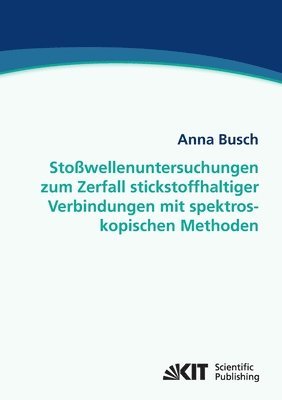 Anna Busch

Stoßwellenuntersuchungen zum Zerfall stickstoffhaltiger Verbindungen mit spektroskopischen Methoden

KIT Scientific Publishing